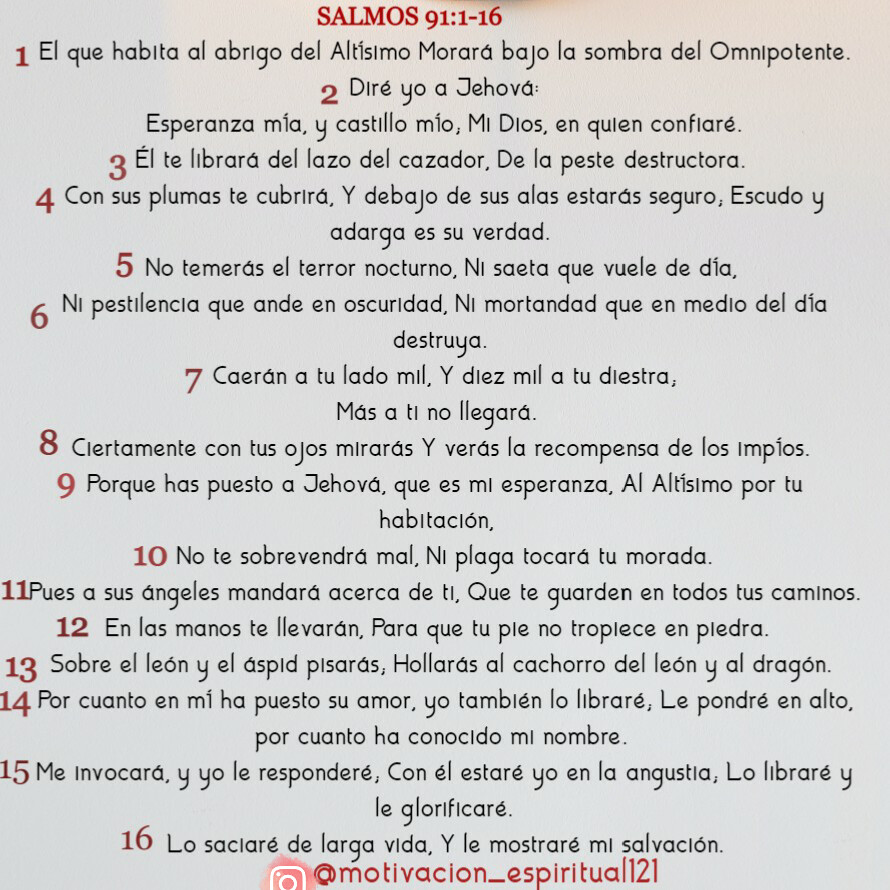 SALMOS 91:1-16

1 El que habita al abrigo del Altísimo Morará bajo la sombra del Omnipotente.

2 Diré yo a Jehová:
Esperanza mía, y castillo mío; Mi Dios, en quien confiaré.

3 Él te librará del lazo del cazador, De la peste destructora.

4 Con sus plumas te cubrirá, Y debajo de sus alas estarás seguro; Escudo y adarga es su verdad.

5 No temerás el terror nocturno, Ni saeta que vuele de día,

6 Ni pestilencia que ande en oscuridad, Ni mortandad que en medio del día destruya.

7 Caerán a tu lado mil, Y diez mil a tu diestra;
Más a ti no llegará.

8 Ciertamente con tus ojos mirarás Y verás la recompensa de los impíos.

9 Porque has puesto a Jehová, que es mi esperanza, Al Altísimo por tu habitación,

10 No te sobrevendrá mal, Ni plaga tocará tu morada.

11 Pues a sus ángeles mandará acerca de ti, Que te guarden en todos tus caminos.

12 En las manos te llevarán, Para que tu pie no tropiece en piedra.

13 Sobre el león y el áspid pisarás; Hollarás al cachorro del león y al dragón.

14 Por cuanto en mí ha puesto su amor, yo también lo libraré; Le pondré en alto, por cuanto ha conocido mi nombre.

15 Me invocará, y yo le responderé; Con él estaré yo en la angustia; Lo libraré y le glorificaré.

16 Lo saciaré de larga vida, Y le mostraré mi salvación.

@motivacion_espiritual121